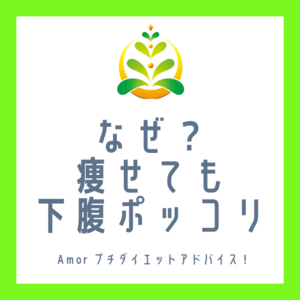 なぜ？
痩せても
下腹ポッコリ

Amor プチダイエットアドバイス！